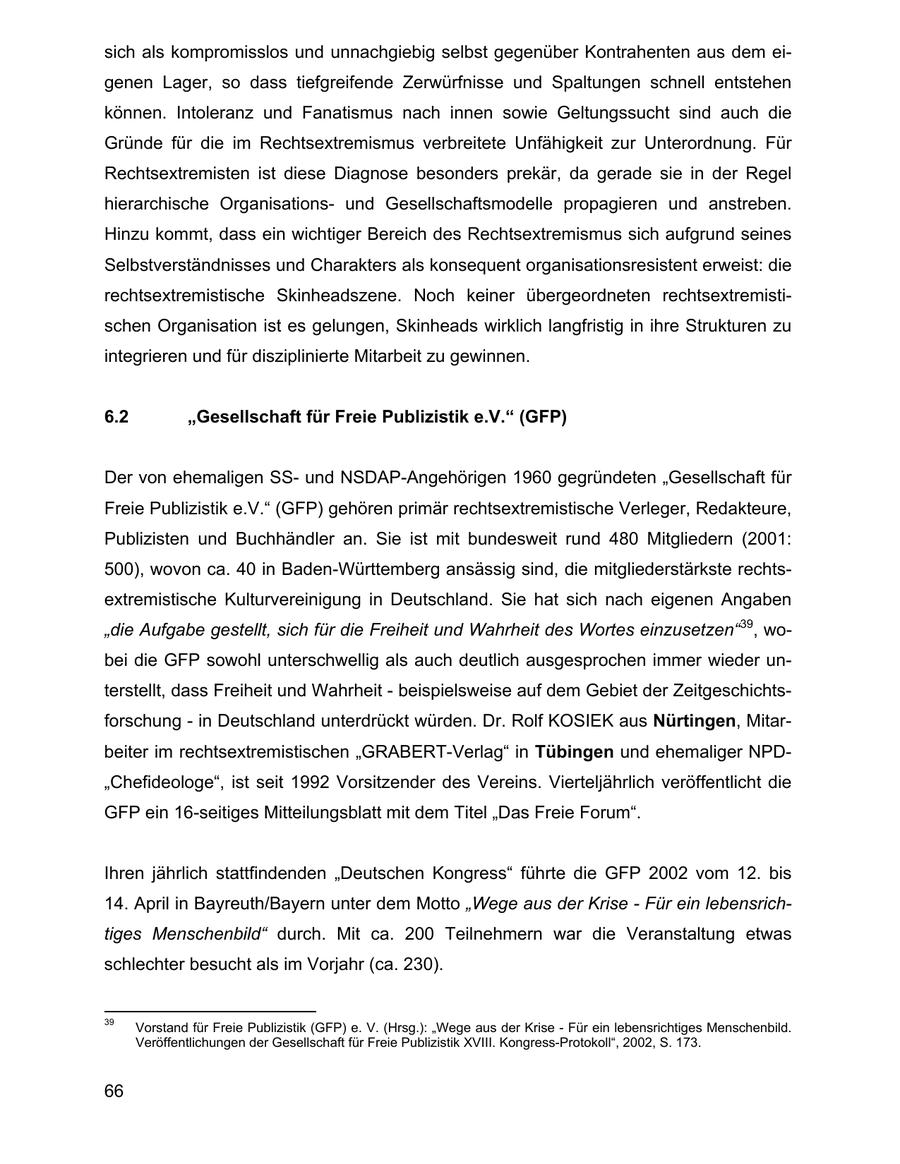 sich als kompromisslos und unnachgiebig selbst gegenüber Kontrahenten aus dem eigenen Lager, so dass tiefgreifende Zerwürfnisse und Spaltungen schnell entstehen können. Intoleranz und Fanatismus nach innen sowie Geltungssucht sind auch die Gründe für die im Rechtsextremismus verbreitete Unfähigkeit zur Unterordnung. Für Rechtsextremisten ist diese Diagnose besonders prekär, da gerade sie in der Regel hierarchische Organisations- und Gesellschaftsmodelle propagieren und anstreben. Hinzu kommt, dass ein wichtiger Bereich des Rechtsextremismus sich aufgrund seines Selbstverständnisses und Charakters als konsequent organisationsresistent erweist: die rechtsextremistische Skinheadszene. Noch keiner übergeordneten rechtsextremistischen Organisation ist es gelungen, Skinheads wirklich langfristig in ihre Strukturen zu integrieren und für disziplinierte Mitarbeit zu gewinnen.

6.2 „Gesellschaft für Freie Publizistik e.V.“ (GFP)

Der von ehemaligen SS- und NSDAP-Angehörigen 1960 gegründeten „Gesellschaft für Freie Publizistik e.V.“ (GFP) gehören primär rechtsextremistische Verleger, Redakteure, Publizisten und Buchhändler an. Sie ist mit bundesweit rund 480 Mitgliedern (2001: 500), wovon ca. 40 in Baden-Württemberg ansässig sind, die mitgliederstärkste rechtsextremistische Kulturvereinigung in Deutschland. Sie hat sich nach eigenen Angaben „die Aufgabe gestellt, sich für die Freiheit und Wahrheit des Wortes einzusetzen“$^{39}$, wobei die GFP sowohl unterschwellig als auch deutlich ausgesprochen immer wieder unterstellt, dass Freiheit und Wahrheit - beispielsweise auf dem Gebiet der Zeitgeschichtsforschung - in Deutschland unterdrückt würden. Dr. Rolf KOSIEK aus Nürtingen, Mitarbeiter im rechtsextremistischen „GRABERT-Verlag“ in Tübingen und ehemaliger NPD-„Chefideologe“, ist seit 1992 Vorsitzender des Vereins. Vierteljährlich veröffentlicht die GFP ein 16-seitiges Mitteilungsblatt mit dem Titel „Das Freie Forum“.

Ihren jährlich stattfindenden „Deutschen Kongress“ führte die GFP 2002 vom 12. bis 14. April in Bayreuth/Bayern unter dem Motto „Wege aus der Krise - Für ein lebensrichtiges Menschenbild“ durch. Mit ca. 200 Teilnehmern war die Veranstaltung etwas schlechter besucht als im Vorjahr (ca. 230).

$^{39}$ Vorstand für Freie Publizistik (GFP) e. V. (Hrsg.): „Wege aus der Krise - Für ein lebensrichtiges Menschenbild. Veröffentlichungen der Gesellschaft für Freie Publizistik XVIII. Kongress-Protokoll“, 2002, S. 173.

66